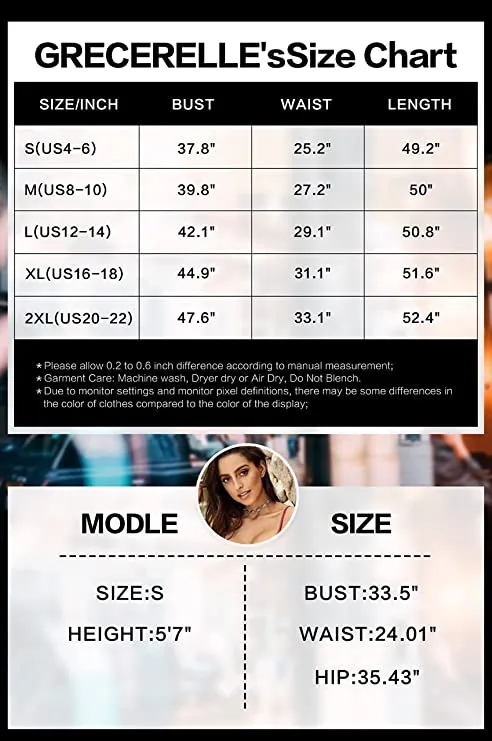 GRECERELLE'sSize Chart

| SIZE/INCH | BUST | WAIST | LENGTH |
|---|---|---|---|
| S(US4-6) | 37.8" | 25.2" | 49.2" |
| M(US8-10) | 39.8" | 27.2" | 50" |
| L(US12-14) | 42.1" | 29.1" | 50.8" |
| XL(US16-18) | 44.9" | 31.1" | 51.6" |
| 2XL(US20-22) | 47.6" | 33.1" | 52.4" |

★Please allow 0.2 to 0.6 inch difference according to manual measurement;
★Garment Care: Machine wash, Dryer dry or Air Dry, Do Not Blench.
★Due to monitor settings and monitor pixel definitions, there may be some differences in the color of clothes compared to the color of the display;

MODLE SIZE

SIZE:S
HEIGHT:5'7"

BUST:33.5"
WAIST:24.01"
HIP:35.43"